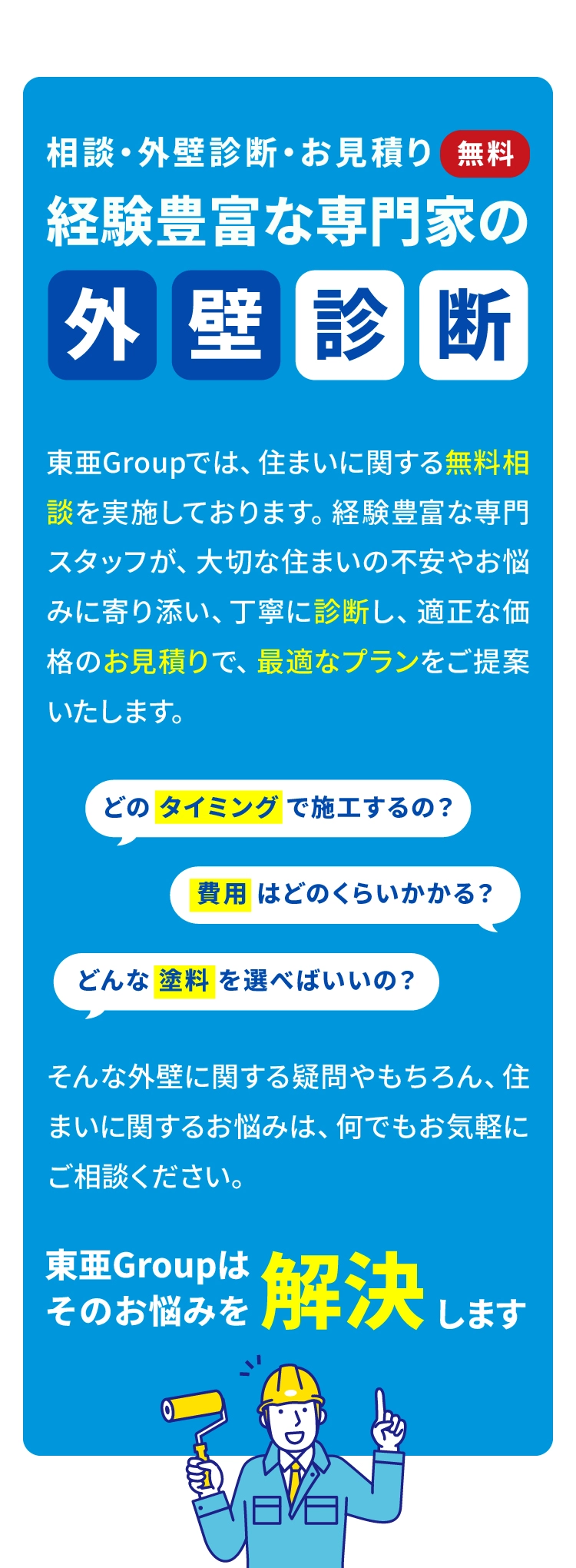 相談・外壁診断・お見積り 無料
経験豊富な専門家の
外壁診断

東亜Groupでは、住まいに関する無料相談を実施しております。経験豊富な専門スタッフが、大切な住まいの不安やお悩みに寄り添い、丁寧に診断し、適正な価格のお見積りで、最適なプランをご提案いたします。

どの タイミング で施工するの？

費用 はどのくらいかかる？

どんな 塗料 を選べばいいの？

そんな外壁に関する疑問やもちろん、住まいに関するお悩みは、何でもお気軽にご相談ください。

東亜Groupは
そのお悩みを 解決 します